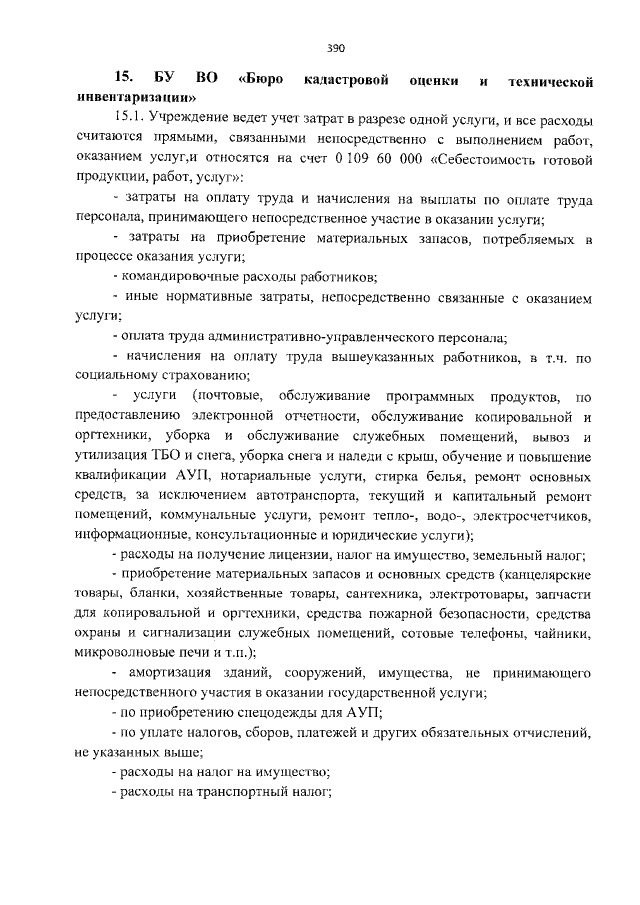 390

15. БУ ВО «Бюро кадастровой оценки и технической инвентаризации»

15.1. Учреждение ведет учет затрат в разрезе одной услуги, и все расходы считаются прямыми, связанными непосредственно с выполнением работ, оказанием услуг,и относятся на счет 0 109 60 000 «Себестоимость готовой продукции, работ, услуг»:

- затраты на оплату труда и начисления на выплаты по оплате труда персонала, принимающего непосредственное участие в оказании услуги;

- затраты на приобретение материальных запасов, потребляемых в процессе оказания услуги;

- командировочные расходы работников;

- иные нормативные затраты, непосредственно связанные с оказанием услуги;

- оплата труда административно-управленческого персонала;

- начисления на оплату труда вышеуказанных работников, в т.ч. по социальному страхованию;

- услуги (почтовые, обслуживание программных продуктов, по предоставлению электронной отчетности, обслуживание копировальной и оргтехники, уборка и обслуживание служебных помещений, вывоз и утилизация ТБО и снега, уборка снега и наледи с крыш, обучение и повышение квалификации АУП, нотариальные услуги, стирка белья, ремонт основных средств, за исключением автотранспорта, текущий и капитальный ремонт помещений, коммунальные услуги, ремонт тепло-, водо-, электросчетчиков, информационные, консультационные и юридические услуги);

- расходы на получение лицензии, налог на имущество, земельный налог;

- приобретение материальных запасов и основных средств (канцелярские товары, бланки, хозяйственные товары, сантехника, электротовары, запчасти для копировальной и оргтехники, средства пожарной безопасности, средства охраны и сигнализации служебных помещений, сотовые телефоны, чайники, микроволновые печи и т.п.);

- амортизация зданий, сооружений, имущества, не принимающего непосредственного участия в оказании государственной услуги;

- по приобретению спецодежды для АУП;

- по уплате налогов, сборов, платежей и других обязательных отчислений, не указанных выше;

- расходы на налог на имущество;

- расходы на транспортный налог;